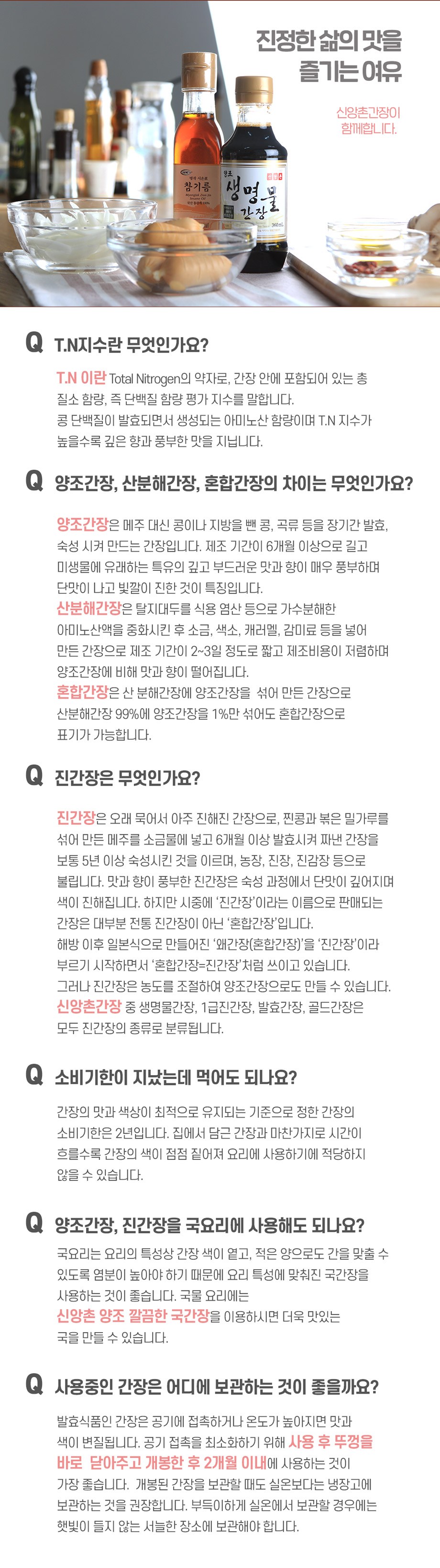 진정한 삶의 맛을 즐기는 여유

신앙촌간장이 함께합니다.

참기름

양조 생명물 간장

Q T.N지수란 무엇인가요?

T.N 이란 Total Nitrogen의 약자로, 간장 안에 포함되어 있는 총 질소 함량, 즉 단백질 함량 평가 지수를 말합니다.
콩 단백질이 발효되면서 생성되는 아미노산 함량이며 T.N 지수가 높을수록 깊은 향과 풍부한 맛을 지닙니다.

Q 양조간장, 산분해간장, 혼합간장의 차이는 무엇인가요?

양조간장은 메주 대신 콩이나 지방을 뺀 콩, 곡류 등을 장기간 발효, 숙성 시켜 만드는 간장입니다. 제조 기간이 6개월 이상으로 길고 미생물에 유래하는 특유의 깊고 부드러운 맛과 향이 매우 풍부하며 단맛이 나고 빛깔이 진한 것이 특징입니다.
산분해간장은 탈지대두를 식용 염산 등으로 가수분해한 아미노산액을 중화시킨 후 소금, 색소, 캐러멜, 감미료 등을 넣어 만든 간장으로 제조 기간이 2~3일 정도로 짧고 제조비용이 저렴하며 양조간장에 비해 맛과 향이 떨어집니다.
혼합간장은 산 분해간장에 양조간장을 섞어 만든 간장으로 산분해간장 99%에 양조간장을 1%만 섞어도 혼합간장으로 표기가 가능합니다.

Q 진간장은 무엇인가요?

진간장은 오래 묵어서 아주 진해진 간장으로, 찐콩과 볶은 밀가루를 섞어 만든 메주를 소금물에 넣고 6개월 이상 발효시켜 짜낸 간장을 보통 5년 이상 숙성시킨 것을 이르며, 농장, 진장, 진감장 등으로 불립니다. 맛과 향이 풍부한 진간장은 숙성 과정에서 단맛이 깊어지며 색이 진해집니다. 하지만 시중에 '진간장'이라는 이름으로 판매되는 간장은 대부분 전통 진간장이 아닌 '혼합간장'입니다.
해방 이후 일본식으로 만들어진 '왜간장(혼합간장)'을 '진간장'이라 부르기 시작하면서 '혼합간장=진간장'처럼 쓰이고 있습니다.
그러나 진간장은 농도를 조절하여 양조간장으로도 만들 수 있습니다.
신앙촌간장 중 생명물간장, 1급진간장, 발효간장, 골드간장은 모두 진간장의 종류로 분류됩니다.

Q 소비기한이 지났는데 먹어도 되나요?

간장의 맛과 색상이 최적으로 유지되는 기준으로 정한 간장의 소비기한은 2년입니다. 집에서 담근 간장과 마찬가지로 시간이 흐를수록 간장의 색이 점점 짙어져 요리에 사용하기에 적당하지 않을 수 있습니다.

Q 양조간장, 진간장을 국요리에 사용해도 되나요?

국요리는 요리의 특성상 간장 색이 옅고, 적은 양으로도 간을 맞출 수 있도록 염분이 높아야 하기 때문에 요리 특성에 맞춰진 국간장을 사용하는 것이 좋습니다. 국물 요리에는 신앙촌 양조 깔끔한 국간장을 이용하시면 더욱 맛있는 국을 만들 수 있습니다.

Q 사용중인 간장은 어디에 보관하는 것이 좋을까요?

발효식품인 간장은 공기에 접촉하거나 온도가 높아지면 맛과 색이 변질됩니다. 공기 접촉을 최소화하기 위해 사용 후 뚜껑을 바로 닫아주고 개봉한 후 2개월 이내에 사용하는 것이 가장 좋습니다. 개봉된 간장을 보관할 때도 실온보다는 냉장고에 보관하는 것을 권장합니다. 부득이하게 실온에서 보관할 경우에는 햇빛이 들지 않는 서늘한 장소에 보관해야 합니다.